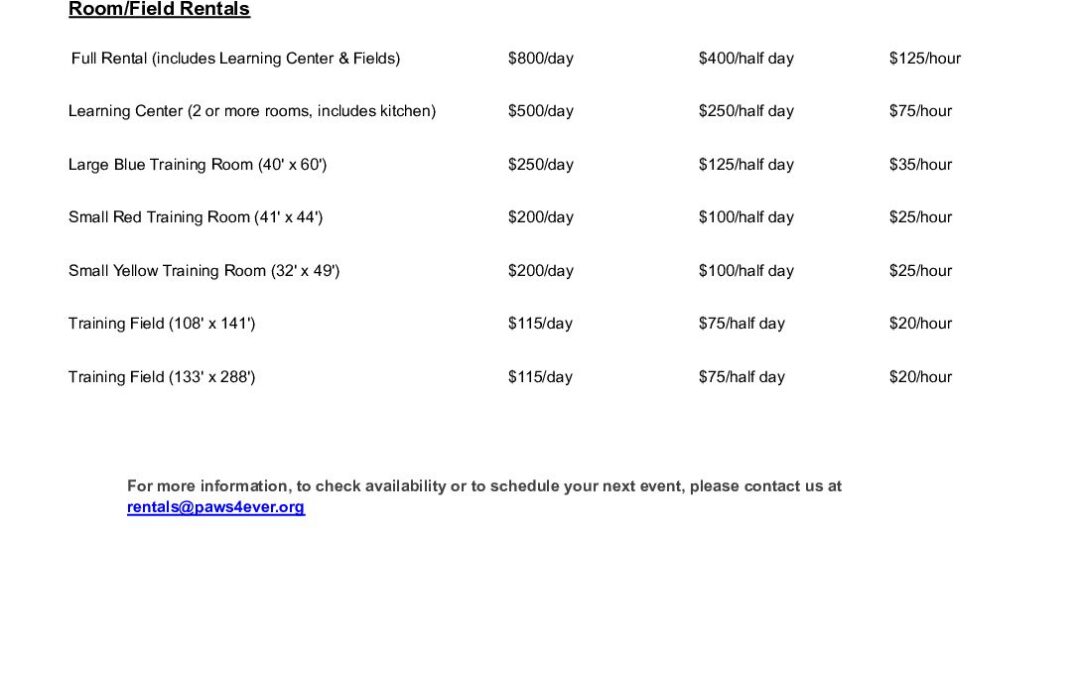 Room/Field Rentals

| Full Rental (includes Learning Center & Fields) | $800/day | $400/half day | $125/hour |
|---|---|---|---|
| Learning Center (2 or more rooms, includes kitchen) | $500/day | $250/half day | $75/hour |
| Large Blue Training Room (40' x 60') | $250/day | $125/half day | $35/hour |
| Small Red Training Room (41' x 44') | $200/day | $100/half day | $25/hour |
| Small Yellow Training Room (32' x 49') | $200/day | $100/half day | $25/hour |
| Training Field (108' x 141') | $115/day | $75/half day | $20/hour |
| Training Field (133' x 288') | $115/day | $75/half day | $20/hour |

For more information, to check availability or to schedule your next event, please contact us at rentals@paws4ever.org